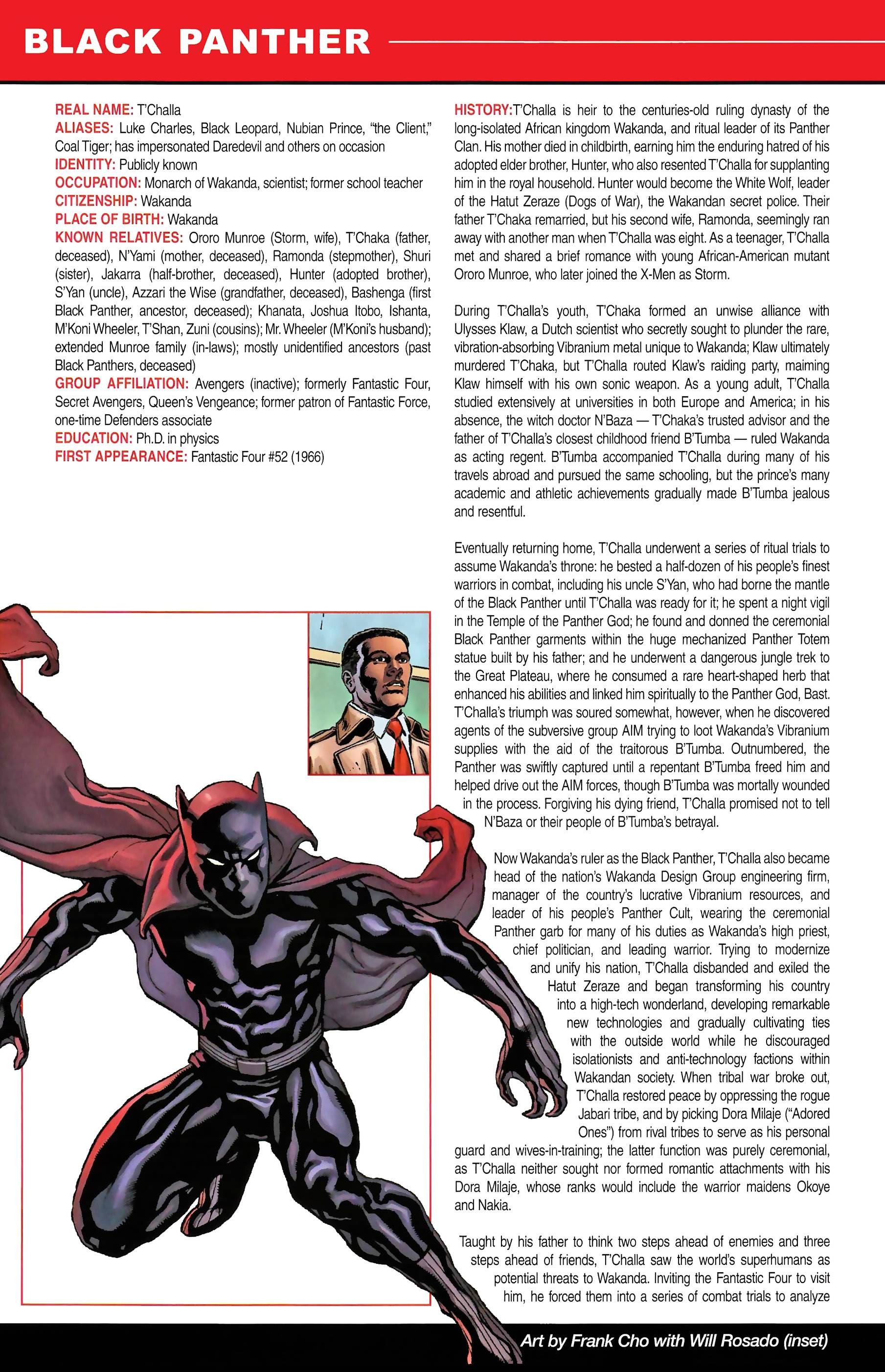 BLACK PANTHER

REAL NAME: T'Challa
ALIASES: Luke Charles, Black Leopard, Nubian Prince, "the Client," Coal Tiger; has impersonated Daredevil and others on occasion
IDENTITY: Publicly known
OCCUPATION: Monarch of Wakanda, scientist; former school teacher
CITIZENSHIP: Wakanda
PLACE OF BIRTH: Wakanda
KNOWN RELATIVES: Ororo Munroe (Storm, wife), T'Chaka (father, deceased), N'Yami (mother, deceased), Ramonda (stepmother), Shuri (sister), Jakarra (half-brother, deceased), Hunter (adopted brother), S'Yan (uncle), Azzari the Wise (grandfather, deceased), Bashenga (first Black Panther, ancestor, deceased); Khanata, Joshua Itobo, Ishanta, M'Koni Wheeler, T'Shan, Zuni (cousins); Mr. Wheeler (M'Koni's husband); extended Munroe family (in-laws); mostly unidentified ancestors (past Black Panthers, deceased)
GROUP AFFILIATION: Avengers (inactive); formerly Fantastic Four, Secret Avengers, Queen's Vengeance; former patron of Fantastic Force, one-time Defenders associate
EDUCATION: Ph.D. in physics
FIRST APPEARANCE: Fantastic Four #52 (1966)

HISTORY: T'Challa is heir to the centuries-old ruling dynasty of the long-isolated African kingdom Wakanda, and ritual leader of its Panther Clan. His mother died in childbirth, earning him the enduring hatred of his adopted elder brother, Hunter, who also resented T'Challa for supplanting him in the royal household. Hunter would become the White Wolf, leader of the Hatut Zeraze (Dogs of War), the Wakandan secret police. Their father T'Chaka remarried, but his second wife, Ramonda, seemingly ran away with another man when T'Challa was eight. As a teenager, T'Challa met and shared a brief romance with young African-American mutant Ororo Munroe, who later joined the X-Men as Storm.

During T'Challa's youth, T'Chaka formed an unwise alliance with Ulysses Klaw, a Dutch scientist who secretly sought to plunder the rare, vibration-absorbing Vibranium metal unique to Wakanda; Klaw ultimately murdered T'Chaka, but T'Challa routed Klaw's raiding party, maiming Klaw himself with his own sonic weapon. As a young adult, T'Challa studied extensively at universities in both Europe and America; in his absence, the witch doctor N'Baza — T'Chaka's trusted advisor and the father of T'Challa's closest childhood friend B'Tumba — ruled Wakanda as acting regent. B'Tumba accompanied T'Challa during many of his travels abroad and pursued the same schooling, but the prince's many academic and athletic achievements gradually made B'Tumba jealous and resentful.

Eventually returning home, T'Challa underwent a series of ritual trials to assume Wakanda's throne: he bested a half-dozen of his people's finest warriors in combat, including his uncle S'Yan, who had borne the mantle of the Black Panther until T'Challa was ready for it; he spent a night vigil in the Temple of the Panther God; he found and donned the ceremonial Black Panther garments within the huge mechanized Panther Totem statue built by his father; and he underwent a dangerous jungle trek to the Great Plateau, where he consumed a rare heart-shaped herb that enhanced his abilities and linked him spiritually to the Panther God, Bast. T'Challa's triumph was soured somewhat, however, when he discovered agents of the subversive group AIM trying to loot Wakanda's Vibranium supplies with the aid of the traitorous B'Tumba. Outnumbered, the Panther was swiftly captured until a repentant B'Tumba freed him and helped drive out the AIM forces, though B'Tumba was mortally wounded in the process. Forgiving his dying friend, T'Challa promised not to tell N'Baza or their people of B'Tumba's betrayal.

Now Wakanda's ruler as the Black Panther, T'Challa also became head of the nation's Wakanda Design Group engineering firm, manager of the country's lucrative Vibranium resources, and leader of his people's Panther Cult, wearing the ceremonial Panther garb for many of his duties as Wakanda's high priest, chief politician, and leading warrior. Trying to modernize and unify his nation, T'Challa disbanded and exiled the Hatut Zeraze and began transforming his country into a high-tech wonderland, developing remarkable new technologies and gradually cultivating ties with the outside world while he discouraged isolationists and anti-technology factions within Wakandan society. When tribal war broke out, T'Challa restored peace by oppressing the rogue Jabari tribe, and by picking Dora Milaje ("Adored Ones") from rival tribes to serve as his personal guard and wives-in-training; the latter function was purely ceremonial, as T'Challa neither sought nor formed romantic attachments with his Dora Milaje, whose ranks would include the warrior maidens Okoye and Nakia.

Taught by his father to think two steps ahead of enemies and three steps ahead of friends, T'Challa saw the world's superhumans as potential threats to Wakanda. Inviting the Fantastic Four to visit him, he forced them into a series of combat trials to analyze

Art by Frank Cho with Will Rosado (inset)